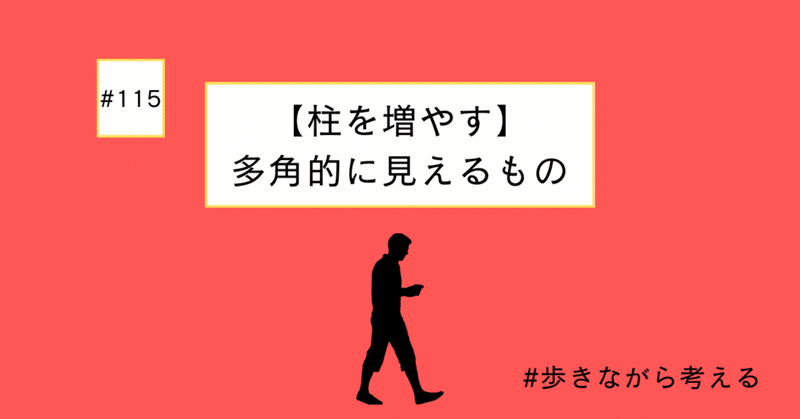 #115

【柱を増やす】
多角的に見えるもの

#歩きながら考える